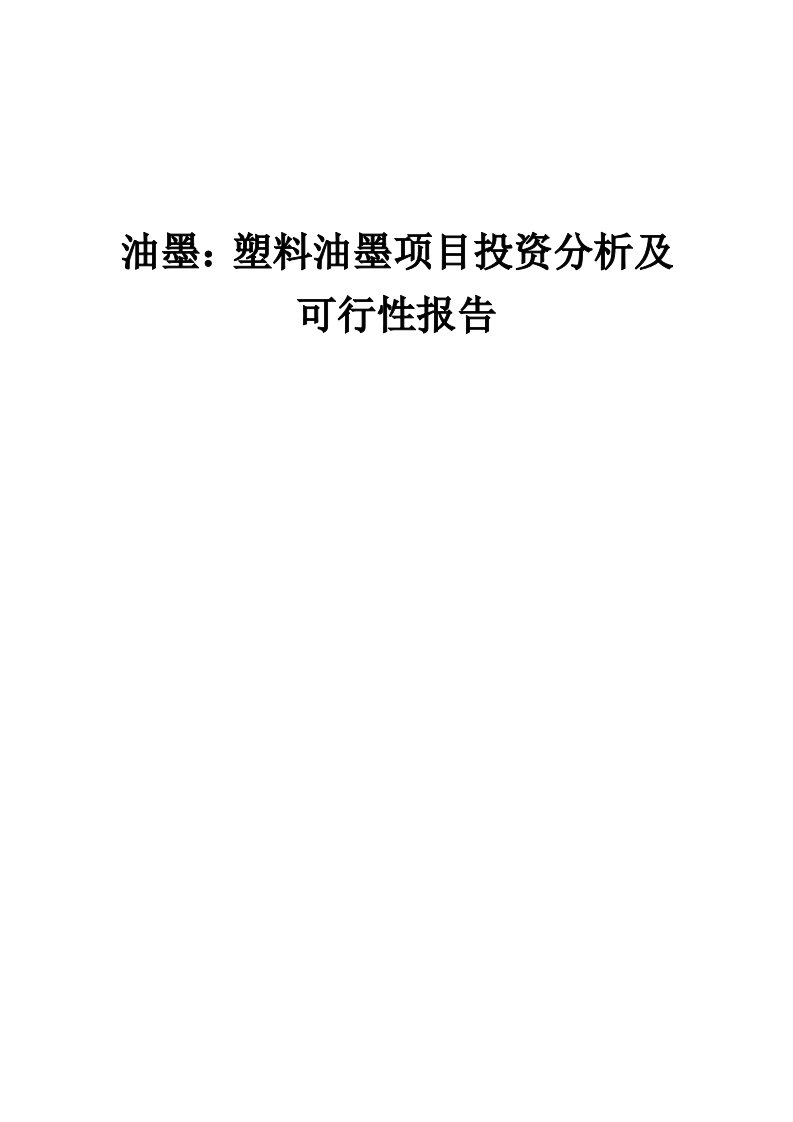 油墨：塑料油墨项目投资分析及可行性报告